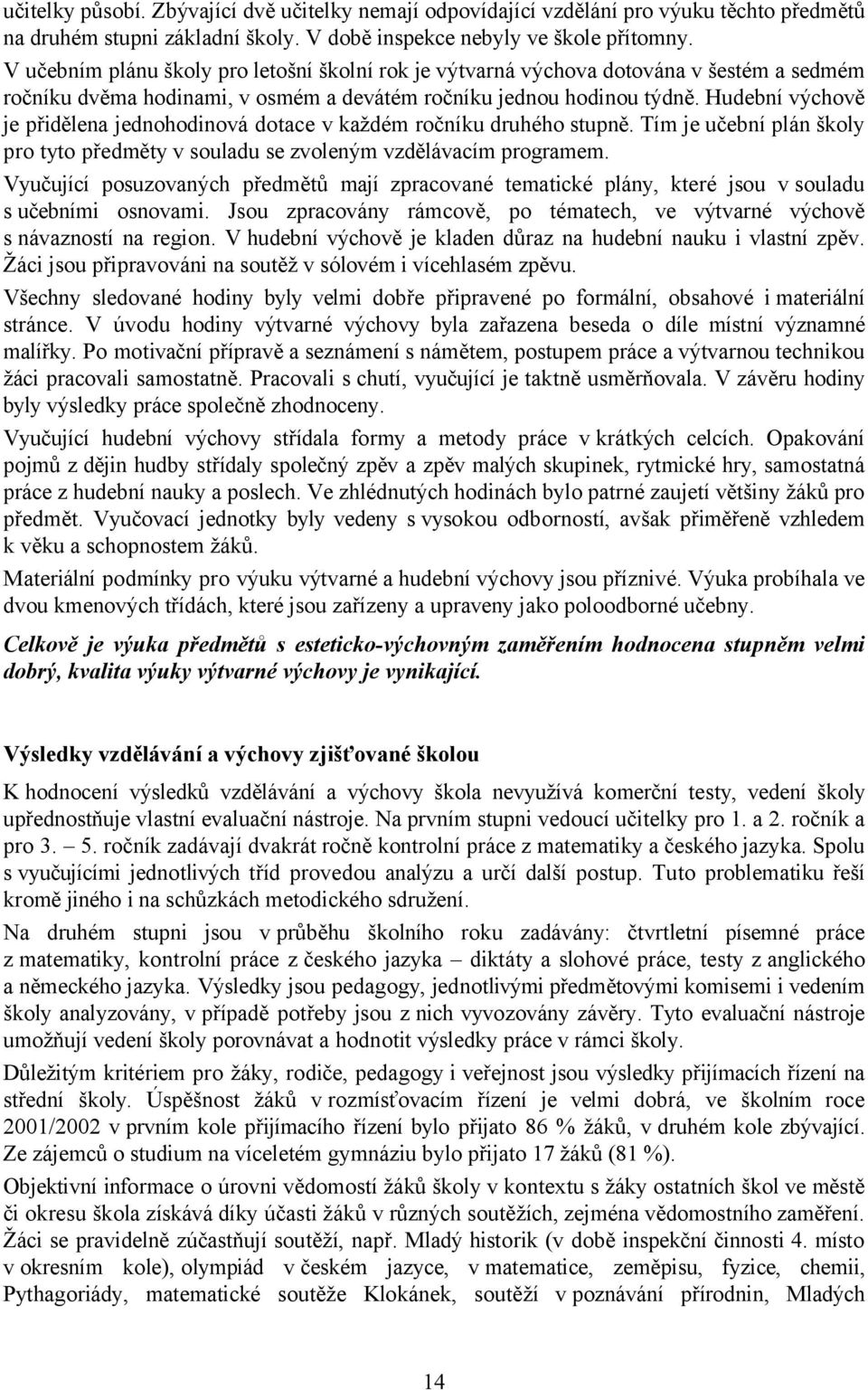 učitelky působí. Zbývající dvě učitelky nemají odpovídající vzdělání pro výuku těchto předmětů na druhém stupni základní školy. V době inspekce nebyly ve škole přítomny.
V učebním plánu školy pro letošní školní rok je výtvarná výchova dotována v šestém a sedmém ročníku dvěma hodinami, v osmém a devátém ročníku jednou hodinou týdně. Hudební výchově je přidělena jednohodinová dotace v každém ročníku druhého stupně. Tím je učební plán školy pro tyto předměty v souladu se zvoleným vzdělávacím programem.

Vyučující posuzovaných předmětů mají zpracované tematické plány, které jsou v souladu s učebními osnovami. Jsou zpracovány rámcově, po tématech, ve výtvarné výchově s návazností na region. V hudební výchově je kladen důraz na hudební nauku i vlastní zpěv. Žáci jsou připravováni na soutěž v sólovém i vícehlasém zpěvu.

Všechny sledované hodiny byly velmi dobře připravené po formální, obsahové i materiální stránce. V úvodu hodiny výtvarné výchovy byla zařazena beseda o díle místní významné malířky. Po motivační přípravě a seznámení s námětem, postupem práce a výtvarnou technikou žáci pracovali samostatně. Pracovali s chutí, vyučující je taktně usměrňovala. V závěru hodiny byly výsledky práce společně zhodnoceny.

Vyučující hudební výchovy střídala formy a metody práce v krátkých celcích. Opakování pojmů z dějin hudby střídaly společný zpěv a zpěv malých skupinek, rytmické hry, samostatná práce z hudební nauky a poslech. Ve zhlédnutých hodinách bylo patrné zaujetí většiny žáků pro předmět. Vyučovací jednotky byly vedeny s vysokou odborností, avšak přiměřeně vzhledem k věku a schopnostem žáků.

Materiální podmínky pro výuku výtvarné a hudební výchovy jsou příznivé. Výuka probíhala ve dvou kmenových třídách, které jsou zařízeny a upraveny jako poloodborné učebny.

Celkově je výuka předmětů s esteticko-výchovným zaměřením hodnocena stupněm velmi dobrý, kvalita výuky výtvarné výchovy je vynikající.

Výsledky vzdělávání a výchovy zjišťované školou

K hodnocení výsledků vzdělávání a výchovy škola nevyužívá komerční testy, vedení školy upřednostňuje vlastní evaluační nástroje. Na prvním stupni vedoucí učitelky pro 1. a 2. ročník a pro 3. – 5. ročník zadávají dvakrát ročně kontrolní práce z matematiky a českého jazyka. Spolu s vyučujícími jednotlivých tříd provedou analýzu a určí další postup. Tuto problematiku řeší kromě jiného i na schůzkách metodického sdružení.

Na druhém stupni jsou v průběhu školního roku zadávány: čtvrtletní písemné práce z matematiky, kontrolní práce z českého jazyka – diktáty a slohové práce, testy z anglického a německého jazyka. Výsledky jsou pedagogy, jednotlivými předmětovými komisemi i vedením školy analyzovány, v případě potřeby jsou z nich vyvozovány závěry. Tyto evaluační nástroje umožňují vedení školy porovnávat a hodnotit výsledky práce v rámci školy.

Důležitým kritériem pro žáky, rodiče, pedagogy i veřejnost jsou výsledky přijímacích řízení na střední školy. Úspěšnost žáků v rozmísťovacím řízení je velmi dobrá, ve školním roce 2001/2002 v prvním kole přijímacího řízení bylo přijato 86 % žáků, v druhém kole zbývající. Ze zájemců o studium na víceletém gymnáziu bylo přijato 17 žáků (81 %).

Objektivní informace o úrovni vědomostí žáků školy v kontextu s žáky ostatních škol ve městě či okresu škola získává díky účasti žáků v různých soutěžích, zejména vědomostního zaměření. Žáci se pravidelně zúčastňují soutěží, např. Mladý historik (v době inspekční činnosti 4. místo v okresním kole), olympiád v českém jazyce, v matematice, zeměpisu, fyzice, chemii, Pythagoriády, matematické soutěže Klokánek, soutěží v poznávání přírodnin, Mladých

14